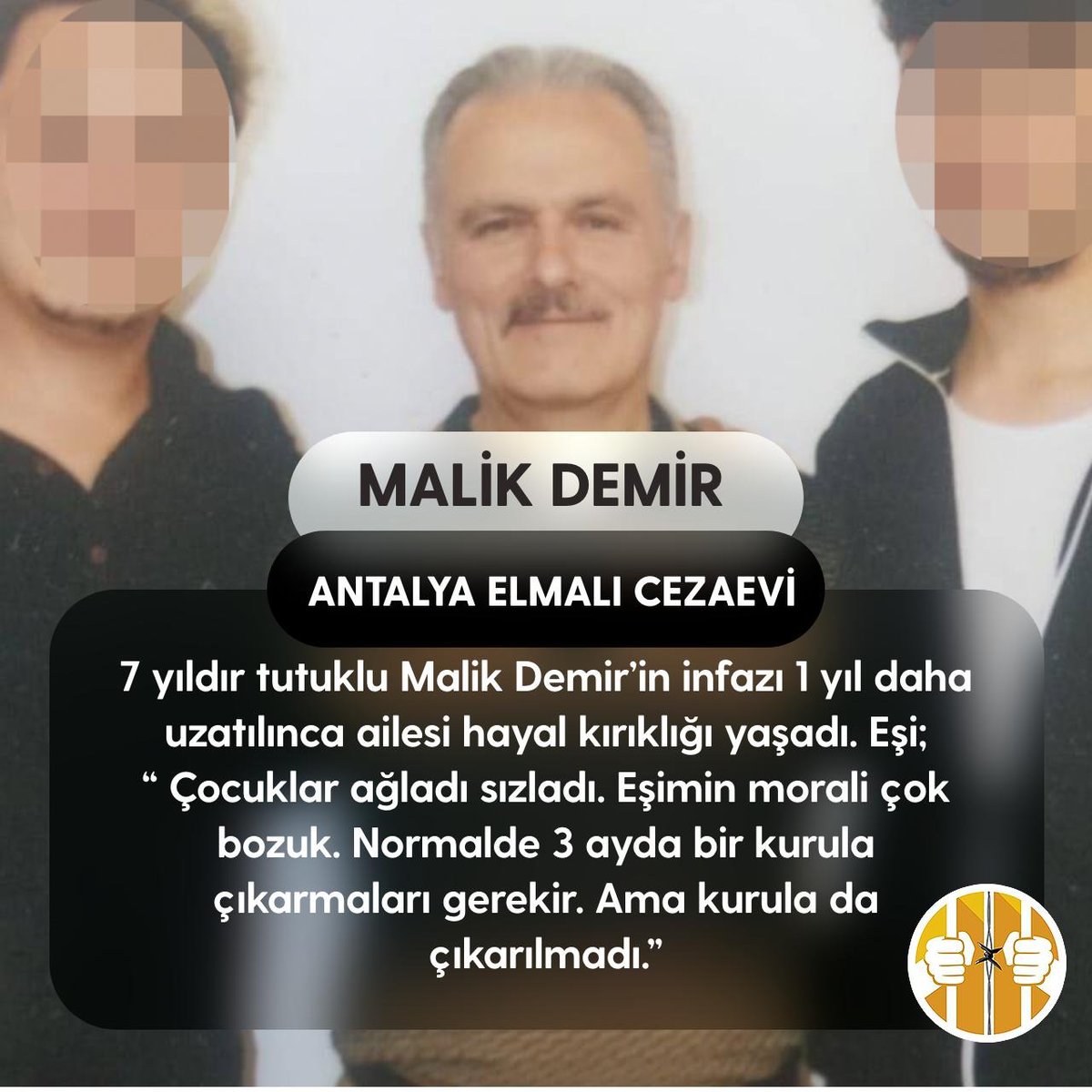 MALİK DEMİR

ANTALYA ELMALI CEZAEVİ

7 yıldır tutuklu Malik Demir'in infazı 1 yıl daha uzatılınca ailesi hayal kırıklığı yaşadı. Eşi; " Çocuklar ağladı sızladı. Eşimin morali çok bozuk. Normalde 3 ayda bir kurula çıkarmaları gerekir. Ama kurula da çıkarılmadı."